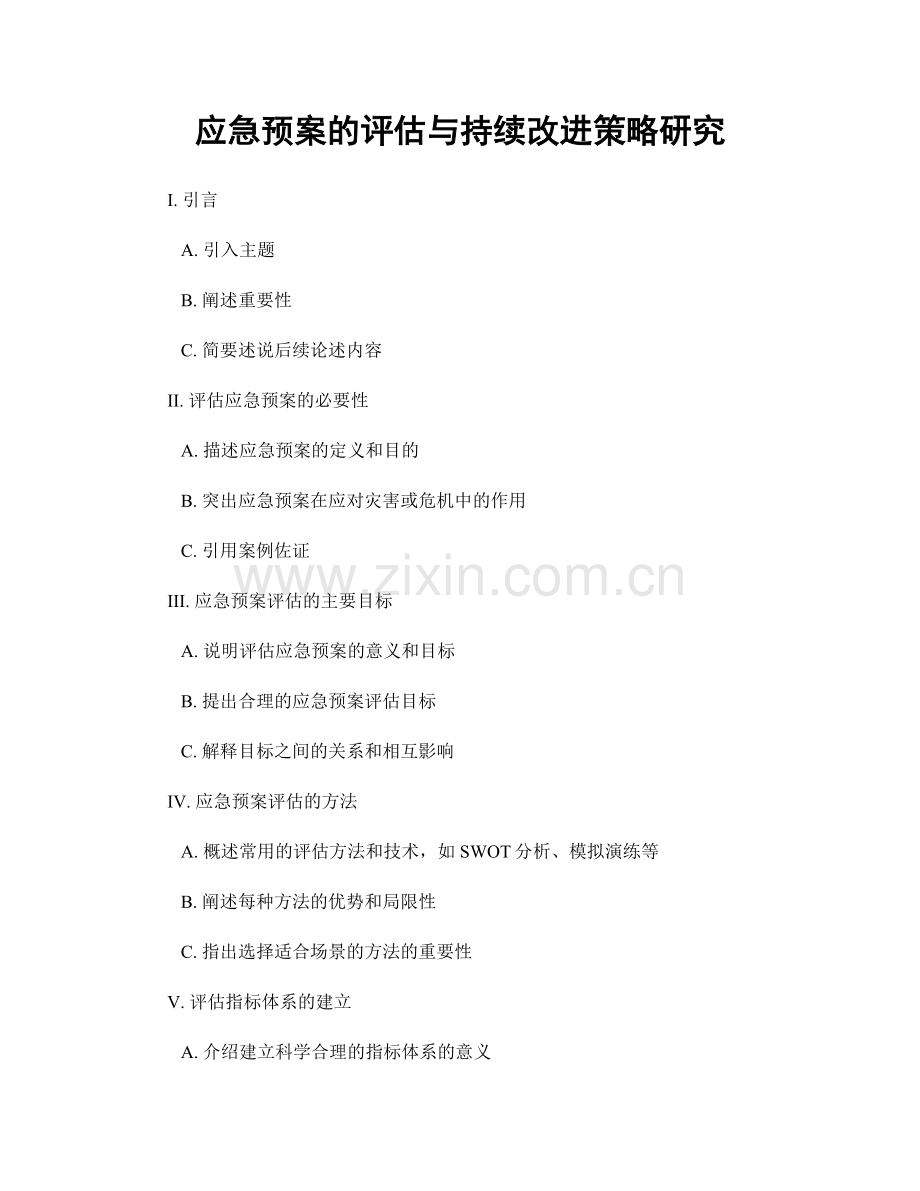 应急预案的评估与持续改进策略研究

I. 引言

A. 引入主题

B. 阐述重要性

C. 简要述说后续论述内容

II. 评估应急预案的必要性

A. 描述应急预案的定义和目的

B. 突出应急预案在应对灾害或危机中的作用

C. 引用案例佐证

www.zixin.com.cn

III. 应急预案评估的主要目标

A. 说明评估应急预案的意义和目标

B. 提出合理的应急预案评估目标

C. 解释目标之间的关系和相互影响

IV. 应急预案评估的方法

A. 概述常用的评估方法和技术，如 SWOT 分析、模拟演练等

B. 阐述每种方法的优势和局限性

C. 指出选择适合场景的方法的重要性

V. 评估指标体系的建立

A. 介绍建立科学合理的指标体系的意义